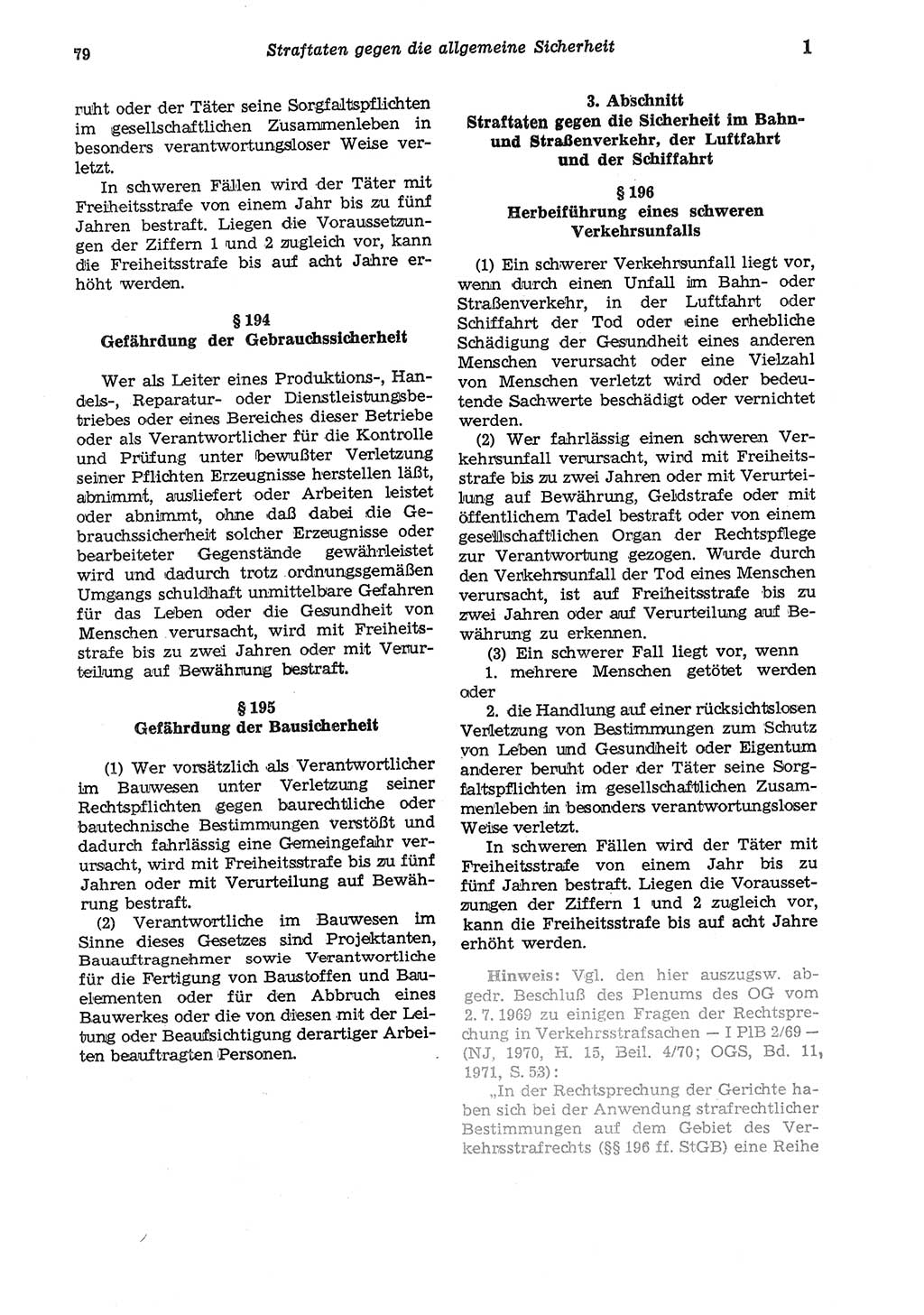 79 Straftaten gegen die allgemeine Sicherheit 1

ruht oder der Täter seine Sorgfaltspflichten im gesellschaftlichen Zusammenleben in besonders verantwortungsloser Weise verletzt.

In schweren Fällen wird der Täter mit Freiheitsstrafe von einem Jahr bis zu fünf Jahren bestraft. Liegen die Voraussetzungen der Ziffern 1 und 2 zugleich vor, kann die Freiheitsstrafe bis auf acht Jahre erhöht werden.

§ 194
Gefährdung der Gebrauchssicherheit

Wer als Leiter eines Produktions-, Handels-, Reparatur- oder Dienstleistungsbetriebes oder eines Bereiches dieser Betriebe oder als Verantwortlicher für die Kontrolle und Prüfung unter bewußter Verletzung seiner Pflichten Erzeugnisse herstellen läßt, abnimmt, ausliefert oder Arbeiten leistet oder abnimmt, ohne daß dabei die Gebrauchssicherheit solcher Erzeugnisse oder bearbeiteter Gegenstände gewährleistet wird und dadurch trotz ordnungsgemäßen Umgangs schuldhaft unmittelbare Gefahren für das Leben oder die Gesundheit von Menschen verursacht, wird mit Freiheitsstrafe bis zu zwei Jahren oder mit Verurteilung auf Bewährung bestraft.

§ 195
Gefährdung der Bausicherheit

(1) Wer vorsätzlich als Verantwortlicher im Bauwesen unter Verletzung seiner Rechtspflichten gegen baurechtliche oder bautechnische Bestimmungen verstößt und dadurch fahrlässig eine Gemeingefahr verursacht, wird mit Freiheitsstrafe bis zu fünf Jahren oder mit Verurteilung auf Bewährung bestraft.

(2) Verantwortliche im Bauwesen im Sinne dieses Gesetzes sind Projektanten, Bauauftragnehmer sowie Verantwortliche für die Fertigung von Baustoffen und Bauelementen oder für den Abbruch eines Bauwerkes oder die von diesen mit der Leitung oder Beaufsichtigung derartiger Arbeiten beauftragten Personen.

3. Abschnitt
Straftaten gegen die Sicherheit im Bahn- und Straßenverkehr, der Luftfahrt und der Schiffahrt

§ 196
Herbeiführung eines schweren Verkehrsunfalls

(1) Ein schwerer Verkehrsunfall liegt vor, wenn durch einen Unfall im Bahn- oder Straßenverkehr, in der Luftfahrt oder Schiffahrt der Tod oder eine erhebliche Schädigung der Gesundheit eines anderen Menschen verursacht oder eine Vielzahl von Menschen verletzt wird oder bedeutende Sachwerte beschädigt oder vernichtet werden.

(2) Wer fahrlässig einen schweren Verkehrsunfall verursacht, wird mit Freiheitsstrafe bis zu zwei Jahren oder mit Verurteilung auf Bewährung, Geldstrafe oder mit öffentlichem Tadel bestraft oder von einem gesellschaftlichen Organ der Rechtspflege zur Verantwortung gezogen. Wurde durch den Verkehrsunfall der Tod eines Menschen verursacht, ist auf Freiheitsstrafe bis zu zwei Jahren oder auf Verurteilung auf Bewährung zu erkennen.

(3) Ein schwerer Fall liegt vor, wenn
1. mehrere Menschen getötet werden oder
2. die Handlung auf einer rücksichtslosen Verletzung von Bestimmungen zum Schutz von Leben und Gesundheit oder Eigentum anderer beruht oder der Täter seine Sorgfaltspflichten im gesellschaftlichen Zusammenleben in besonders verantwortungsloser Weise verletzt.

In schweren Fällen wird der Täter mit Freiheitsstrafe von einem Jahr bis zu fünf Jahren bestraft. Liegen die Voraussetzungen der Ziffern 1 und 2 zugleich vor, kann die Freiheitsstrafe bis auf acht Jahre erhöht werden.

Hinweis: Vgl. den hier auszugsw. abgedr. Beschluß des Plenums des OG vom 2. 7. 1969 zu einigen Fragen der Rechtsprechung in Verkehrsstrafsachen — I PlB 2/69 — (NJ, 1970, H. 15, Beil. 4/70; OGS, Bd. 11, 1971, S. 53):

„In der Rechtsprechung der Gerichte haben sich bei der Anwendung strafrechtlicher Bestimmungen auf dem Gebiet des Verkehrsstrafrechts (§§ 196 ff. StGB) eine Reihe